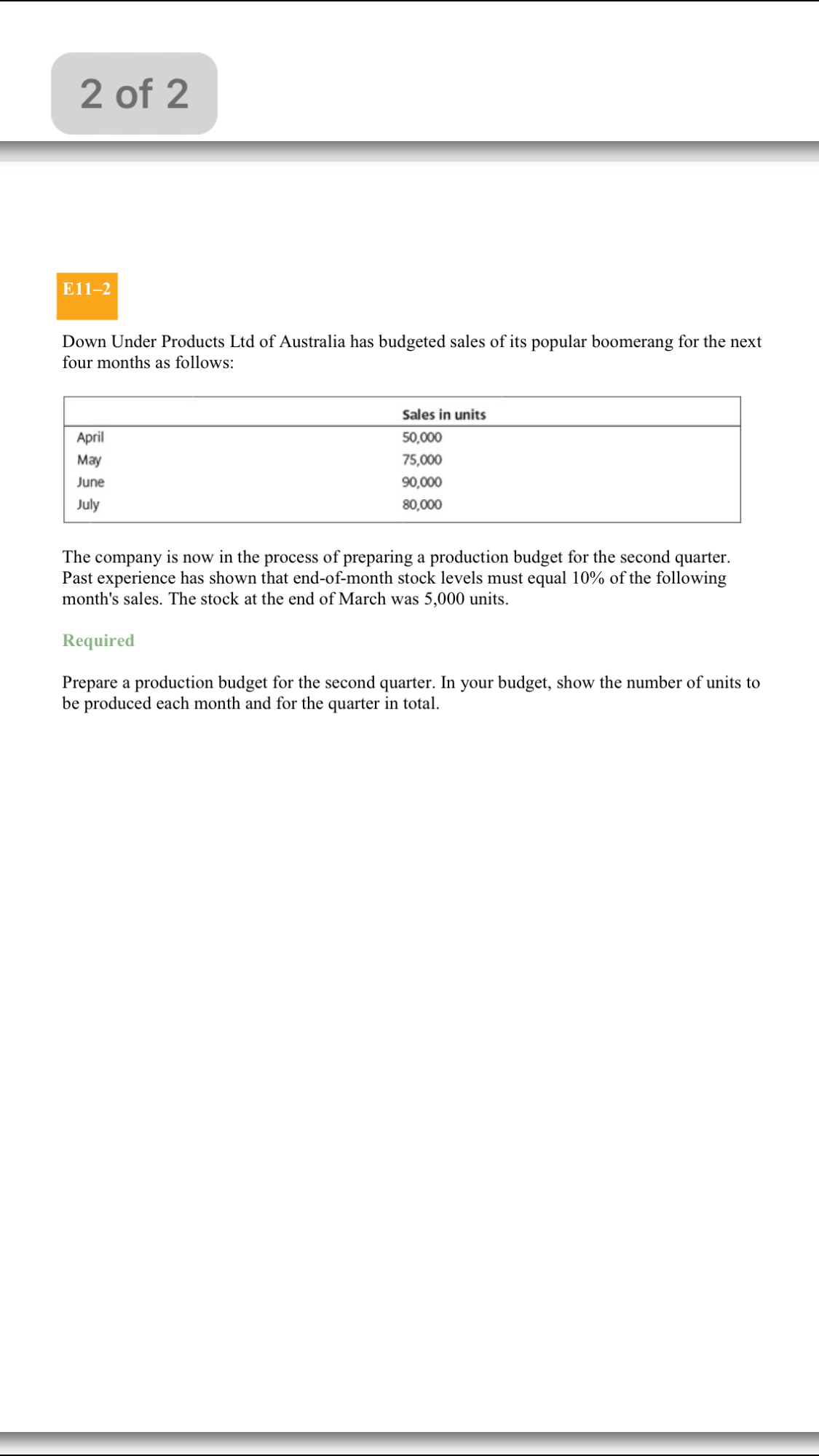 2 of 2

E11–2

Down Under Products Ltd of Australia has budgeted sales of its popular boomerang for the next four months as follows:

|  | Sales in units |
|---|---|
| April | 50,000 |
| May | 75,000 |
| June | 90,000 |
| July | 80,000 |

The company is now in the process of preparing a production budget for the second quarter. Past experience has shown that end-of-month stock levels must equal 10% of the following month's sales. The stock at the end of March was 5,000 units.

Required

Prepare a production budget for the second quarter. In your budget, show the number of units to be produced each month and for the quarter in total.